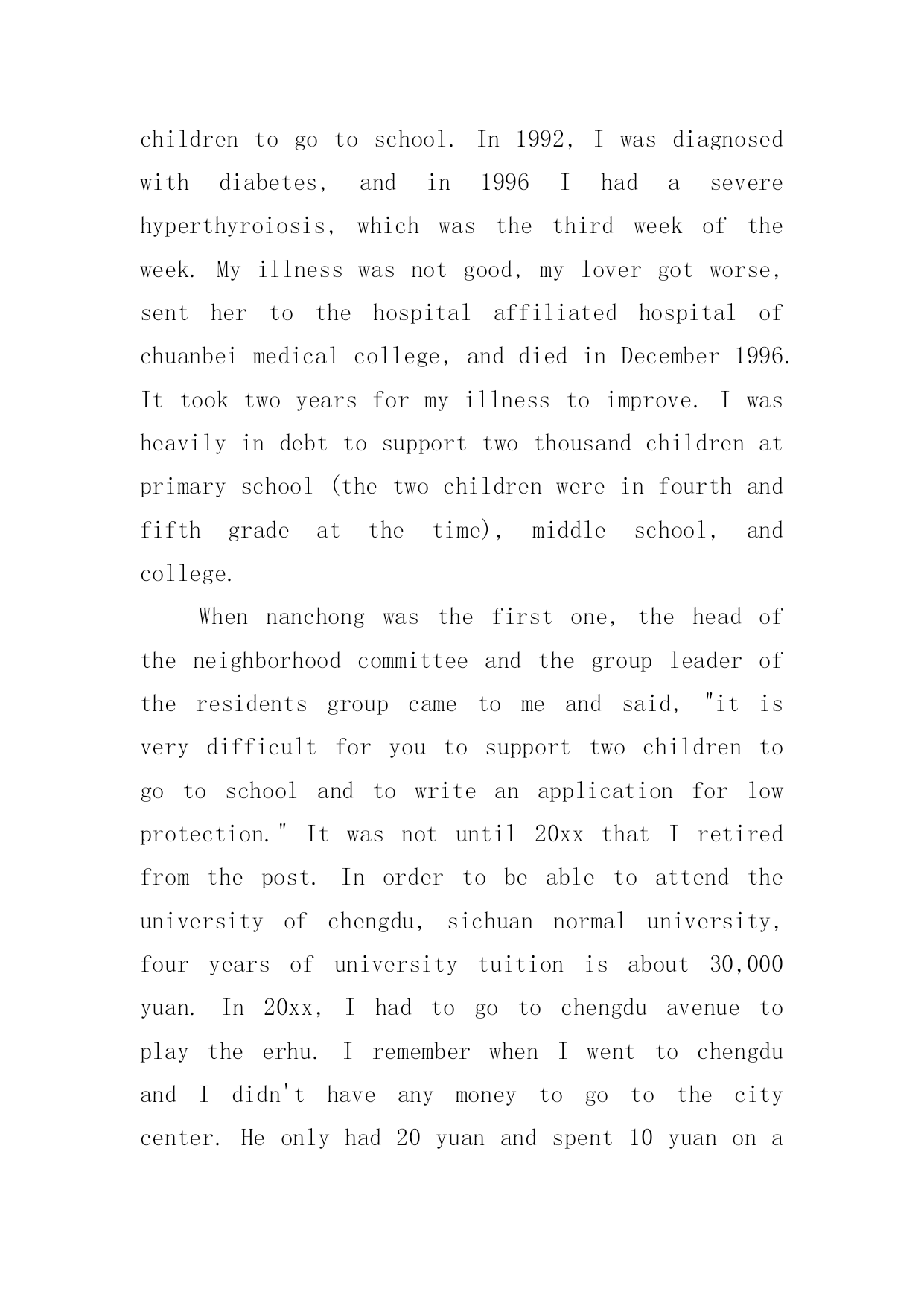 children to go to school. In 1992, I was diagnosed with diabetes, and in 1996 I had a severe hyperthyroiosis, which was the third week of the week. My illness was not good, my lover got worse, sent her to the hospital affiliated hospital of chuanbei medical college, and died in December 1996. It took two years for my illness to improve. I was heavily in debt to support two thousand children at primary school (the two children were in fourth and fifth grade at the time), middle school, and college.

When nanchong was the first one, the head of the neighborhood committee and the group leader of the residents group came to me and said, "it is very difficult for you to support two children to go to school and to write an application for low protection." It was not until 20xx that I retired from the post. In order to be able to attend the university of chengdu, sichuan normal university, four years of university tuition is about 30,000 yuan. In 20xx, I had to go to chengdu avenue to play the erhu. I remember when I went to chengdu and I didn't have any money to go to the city center. He only had 20 yuan and spent 10 yuan on a